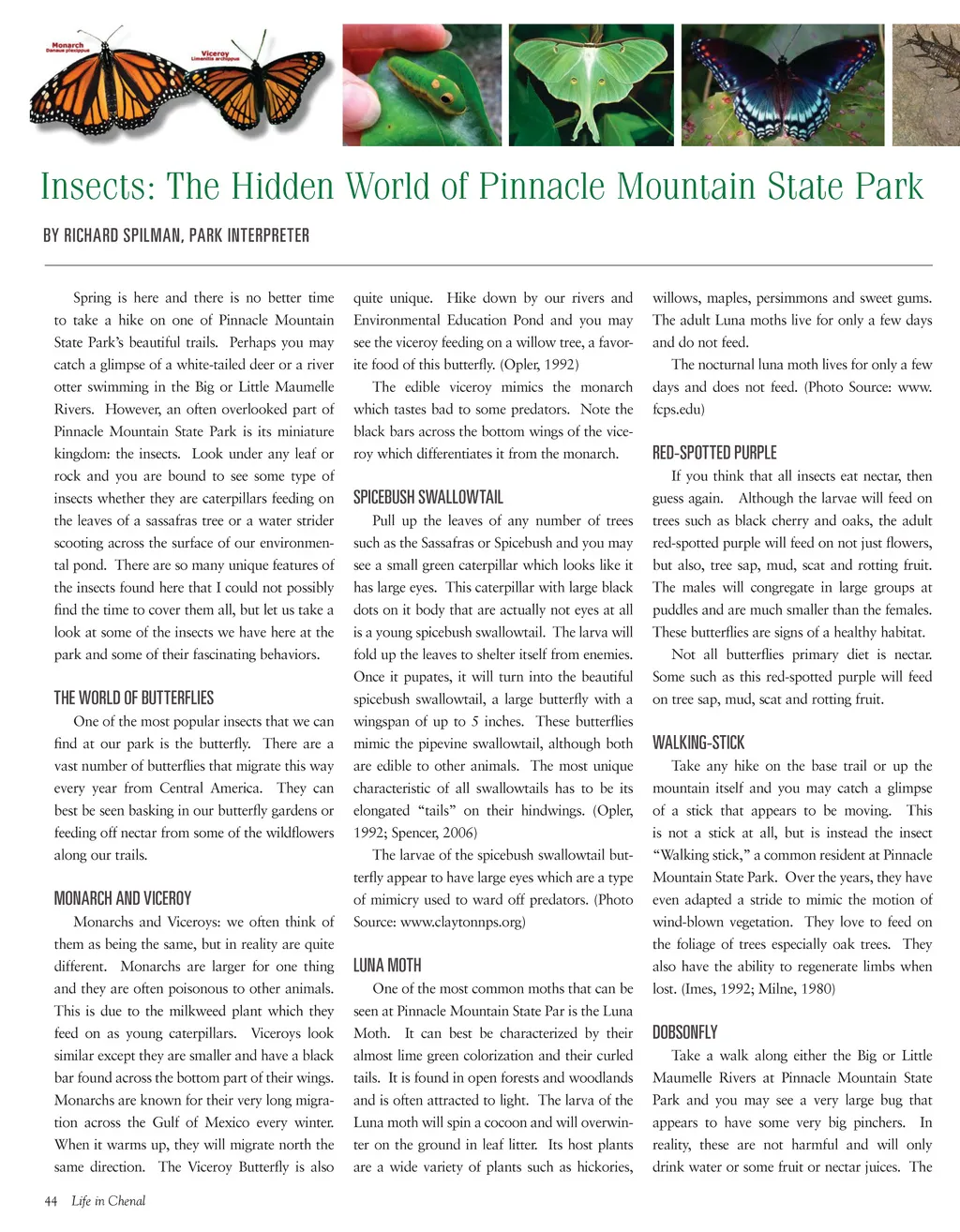 Monarch
Danaus plexippus

Viceroy
Limenitis archippus

Insects: The Hidden World of Pinnacle Mountain State Park

BY RICHARD SPILMAN, PARK INTERPRETER

Spring is here and there is no better time to take a hike on one of Pinnacle Mountain State Park's beautiful trails. Perhaps you may catch a glimpse of a white-tailed deer or a river otter swimming in the Big or Little Maumelle Rivers. However, an often overlooked part of Pinnacle Mountain State Park is its miniature kingdom: the insects. Look under any leaf or rock and you are bound to see some type of insects whether they are caterpillars feeding on the leaves of a sassafras tree or a water strider scooting across the surface of our environmental pond. There are so many unique features of the insects found here that I could not possibly find the time to cover them all, but let us take a look at some of the insects we have here at the park and some of their fascinating behaviors.

THE WORLD OF BUTTERFLIES

One of the most popular insects that we can find at our park is the butterfly. There are a vast number of butterflies that migrate this way every year from Central America. They can best be seen basking in our butterfly gardens or feeding off nectar from some of the wildflowers along our trails.

MONARCH AND VICEROY

Monarchs and Viceroys: we often think of them as being the same, but in reality are quite different. Monarchs are larger for one thing and they are often poisonous to other animals. This is due to the milkweed plant which they feed on as young caterpillars. Viceroys look similar except they are smaller and have a black bar found across the bottom part of their wings. Monarchs are known for their very long migration across the Gulf of Mexico every winter. When it warms up, they will migrate north the same direction. The Viceroy Butterfly is also quite unique. Hike down by our rivers and Environmental Education Pond and you may see the viceroy feeding on a willow tree, a favorite food of this butterfly. (Opler, 1992)

The edible viceroy mimics the monarch which tastes bad to some predators. Note the black bars across the bottom wings of the viceroy which differentiates it from the monarch.

SPICEBUSH SWALLOWTAIL

Pull up the leaves of any number of trees such as the Sassafras or Spicebush and you may see a small green caterpillar which looks like it has large eyes. This caterpillar with large black dots on it body that are actually not eyes at all is a young spicebush swallowtail. The larva will fold up the leaves to shelter itself from enemies. Once it pupates, it will turn into the beautiful spicebush swallowtail, a large butterfly with a wingspan of up to 5 inches. These butterflies mimic the pipevine swallowtail, although both are edible to other animals. The most unique characteristic of all swallowtails has to be its elongated "tails" on their hindwings. (Opler, 1992; Spencer, 2006)

The larvae of the spicebush swallowtail butterfly appear to have large eyes which are a type of mimicry used to ward off predators. (Photo Source: www.claytonnps.org)

LUNA MOTH

One of the most common moths that can be seen at Pinnacle Mountain State Par is the Luna Moth. It can best be characterized by their almost lime green colorization and their curled tails. It is found in open forests and woodlands and is often attracted to light. The larva of the Luna moth will spin a cocoon and will overwinter on the ground in leaf litter. Its host plants are a wide variety of plants such as hickories, willows, maples, persimmons and sweet gums. The adult Luna moths live for only a few days and do not feed.

The nocturnal luna moth lives for only a few days and does not feed. (Photo Source: www.fcps.edu)

RED-SPOTTED PURPLE

If you think that all insects eat nectar, then guess again. Although the larvae will feed on trees such as black cherry and oaks, the adult red-spotted purple will feed on not just flowers, but also, tree sap, mud, scat and rotting fruit. The males will congregate in large groups at puddles and are much smaller than the females. These butterflies are signs of a healthy habitat.

Not all butterflies primary diet is nectar. Some such as this red-spotted purple will feed on tree sap, mud, scat and rotting fruit.

WALKING-STICK

Take any hike on the base trail or up the mountain itself and you may catch a glimpse of a stick that appears to be moving. This is not a stick at all, but is instead the insect "Walking stick," a common resident at Pinnacle Mountain State Park. Over the years, they have even adapted a stride to mimic the motion of wind-blown vegetation. They love to feed on the foliage of trees especially oak trees. They also have the ability to regenerate limbs when lost. (Imes, 1992; Milne, 1980)

DOBSONFLY

Take a walk along either the Big or Little Maumelle Rivers at Pinnacle Mountain State Park and you may see a very large bug that appears to have some very big pinchers. In reality, these are not harmful and will only drink water or some fruit or nectar juices. The

44 Life in Chenal